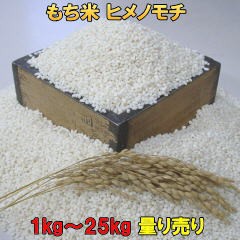 もち米 ヒメノモチ

1kg～25kg 量り売り